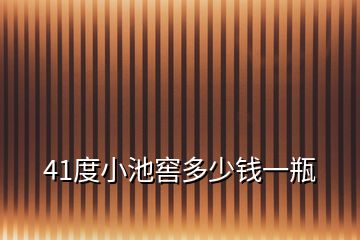 41度小池窖多少钱一瓶